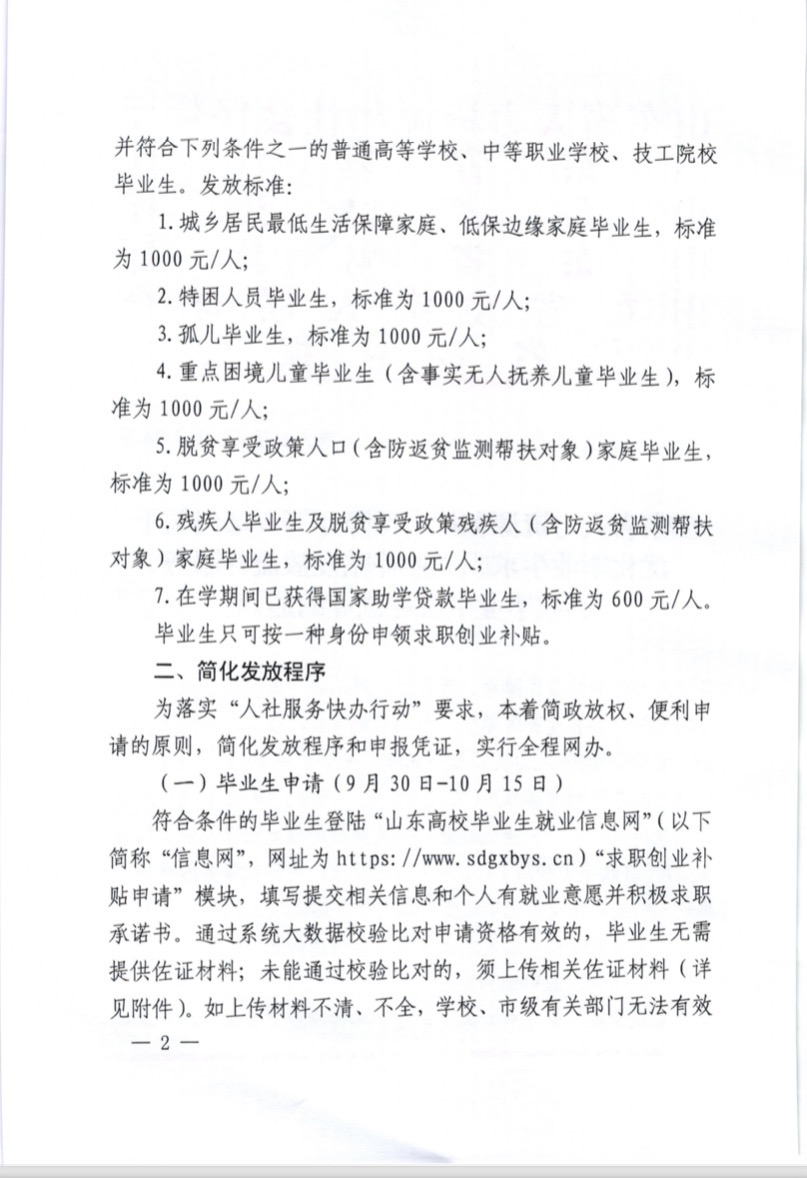 并符合下列条件之一的普通高等学校、中等职业学校、技工院校毕业生。发放标准：

1. 城乡居民最低生活保障家庭、低保边缘家庭毕业生，标准为 1000 元/人；

2. 特困人员毕业生，标准为 1000 元/人；

3. 孤儿毕业生，标准为 1000 元/人；

4. 重点困境儿童毕业生（含事实无人抚养儿童毕业生），标准为 1000 元/人；

5. 脱贫享受政策人口（含防返贫监测帮扶对象）家庭毕业生，标准为 1000 元/人；

6. 残疾人毕业生及脱贫享受政策残疾人（含防返贫监测帮扶对象）家庭毕业生，标准为 1000 元/人；

7. 在学期间已获得国家助学贷款毕业生，标准为 600 元/人。

毕业生只可按一种身份申领求职创业补贴。

二、简化发放程序

为落实“人社服务快办行动”要求，本着简政放权、便利申请的原则，简化发放程序和申报凭证，实行全程网办。

（一）毕业生申请（9 月 30 日-10 月 15 日）

符合条件的毕业生登陆“山东高校毕业生就业信息网”（以下简称“信息网”，网址为 https://www.sdgxbys.cn）“求职创业补贴申请”模块，填写提交相关信息和个人有就业意愿并积极求职承诺书。通过系统大数据校验比对申请资格有效的，毕业生无需提供佐证材料；未能通过校验比对的，须上传相关佐证材料（详见附件）。如上传材料不清、不全，学校、市级有关部门无法有效

— 2 —